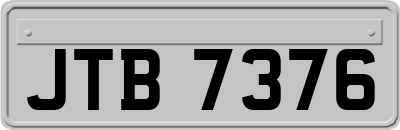 JTB 7376